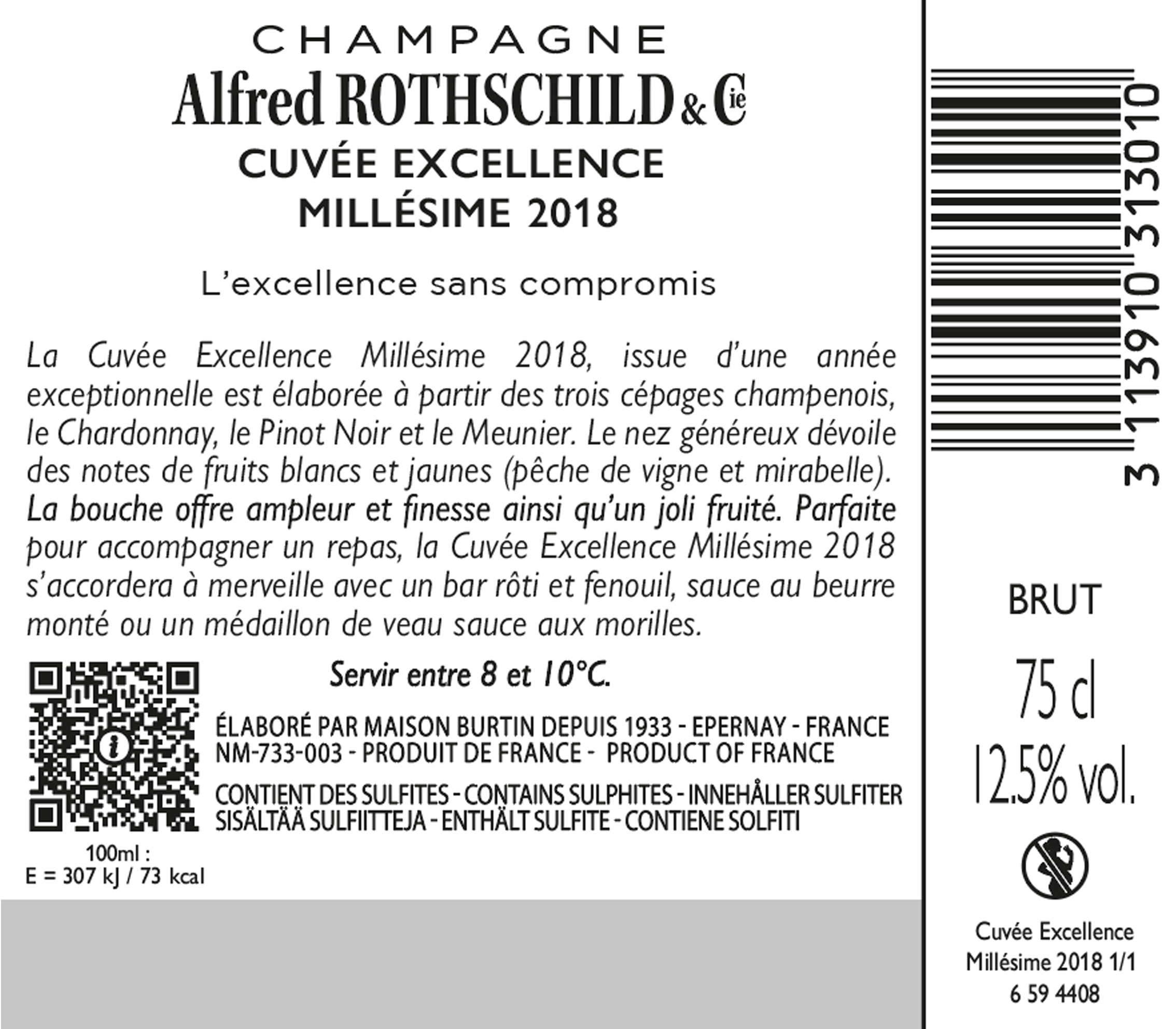 CHAMPAGNE
Alfred ROTHSCHILD & Cie
CUVÉE EXCELLENCE
MILLÉSIME 2018

L'excellence sans compromis

La Cuvée Excellence Millésime 2018, issue d'une année exceptionnelle est élaborée à partir des trois cépages champenois, le Chardonnay, le Pinot Noir et le Meunier. Le nez généreux dévoile des notes de fruits blancs et jaunes (pêche de vigne et mirabelle). La bouche offre ampleur et finesse ainsi qu'un joli fruité. Parfaite pour accompagner un repas, la Cuvée Excellence Millésime 2018 s'accordera à merveille avec un bar rôti et fenouil, sauce au beurre monté ou un médaillon de veau sauce aux morilles.

Servir entre 8 et 10°C.

ÉLABORÉ PAR MAISON BURTIN DEPUIS 1933 - EPERNAY - FRANCE
NM-733-003 - PRODUIT DE FRANCE - PRODUCT OF FRANCE

CONTIENT DES SULFITES - CONTAINS SULPHITES - INNEHÅLLER SULFITER
SISÄLTÄÄ SULFIITTEJA - ENTHÄLT SULFITE - CONTIENE SOLFITI

100ml :
E = 307 kJ / 73 kcal

3 113910 313010

BRUT

75 cl
12.5% vol.

Cuvée Excellence
Millésime 2018 1/1
6 59 4408